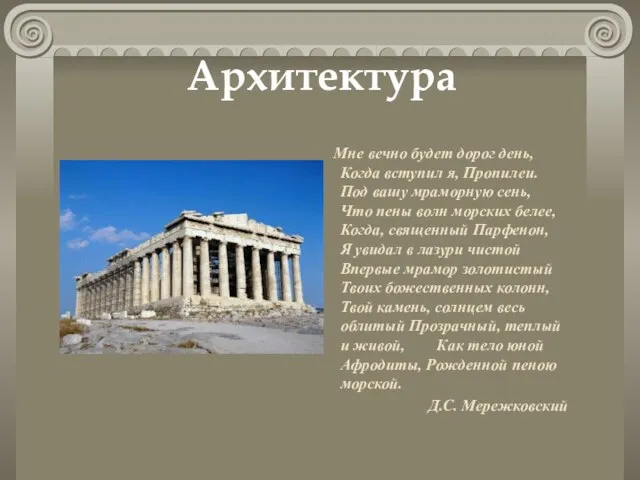 Архитектура

Мне вечно будет дорог день,
Когда вступил я, Пропилеи.
Под вашу мраморную сень,
Что пены волн морских белее,
Когда, священный Парфенон,
Я увидал в лазури чистой
Впервые мрамор золотистый
Твоих божественных колонн,
Твой камень, солнцем весь облитый Прозрачный, теплый и живой, Как тело юной Афродиты, Рожденной пеною морской.

Д.С. Мережковский